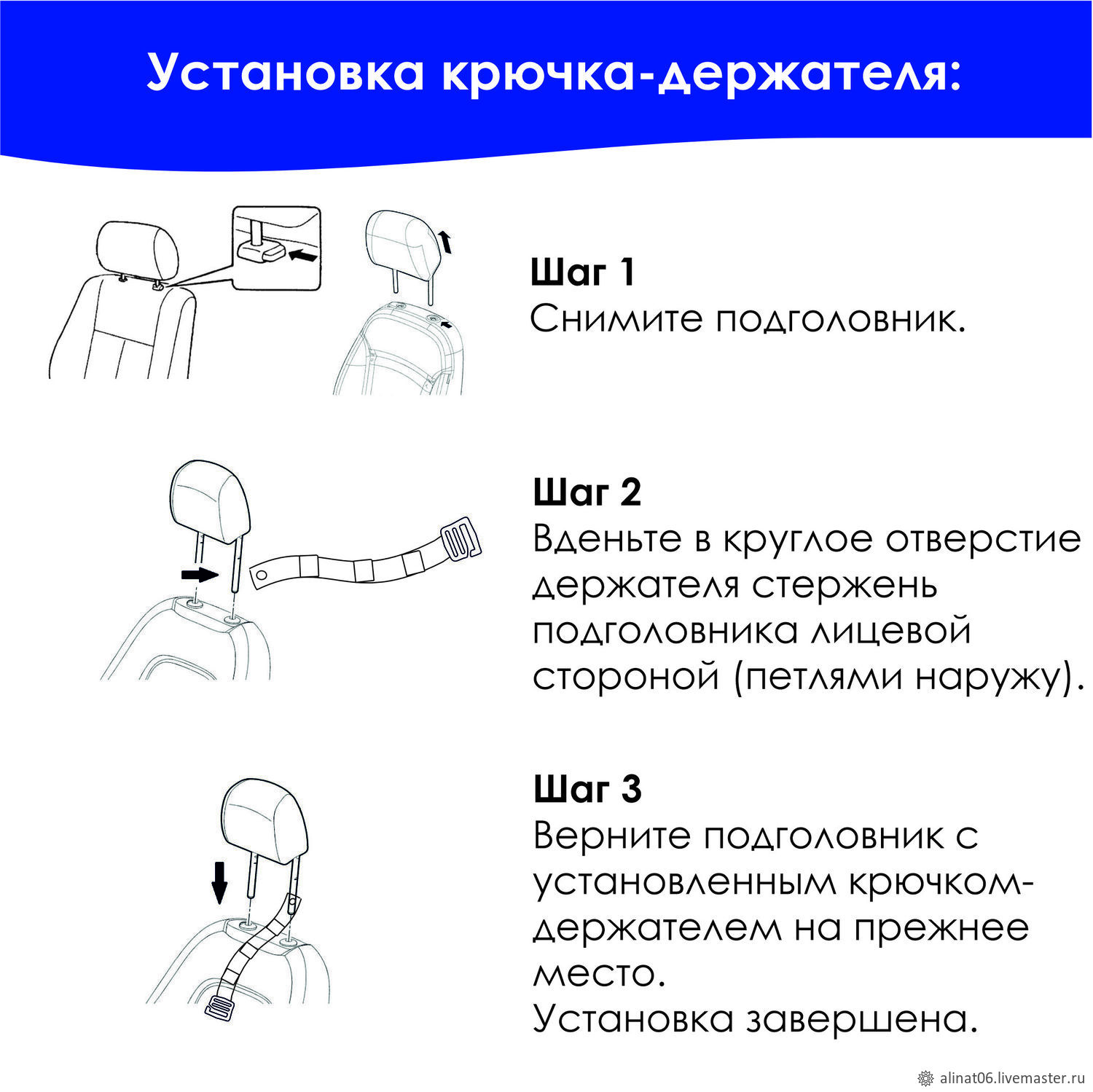 Установка крючка-держателя:

Шаг 1
Снимите подголовник.

Шаг 2
Вденьте в круглое отверстие держателя стержень подголовника лицевой стороной (петлями наружу).

Шаг 3
Верните подголовник с установленным крючком-держателем на прежнее место.
Установка завершена.

alinat06.livemaster.ru